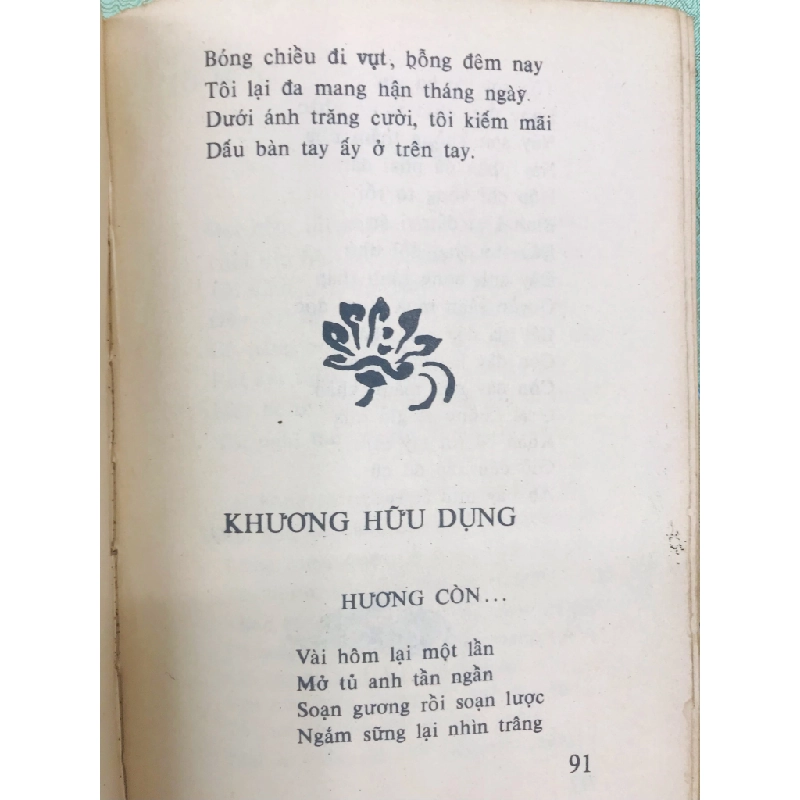 Bóng chiều đi vụt, bỗng đêm nay
Tôi lại đa mang hận tháng ngày.
Dưới ánh trăng cười, tôi kiếm mãi
Dấu bàn tay ấy ở trên tay.

KHƯƠNG HỮU DỤNG

HƯƠNG CÒN...

Vài hôm lại một lần
Mở tủ anh tần ngần
Soạn gương rồi soạn lược
Ngắm sững lại nhìn trâng

91